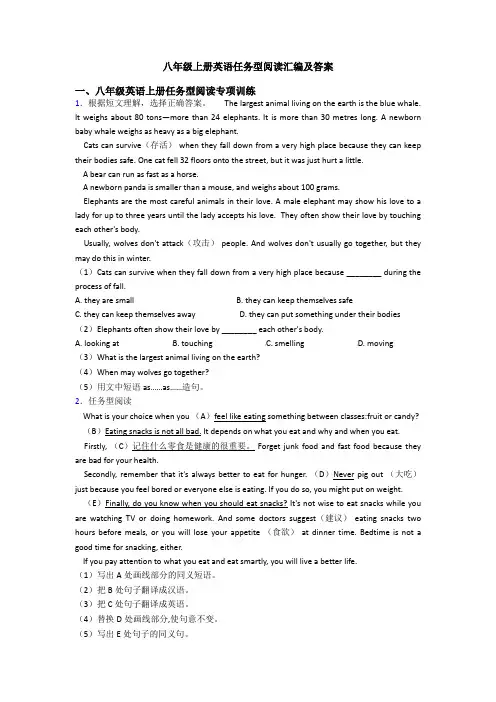 八年级上册英语任务型阅读汇编及答案

一、八年级英语上册任务型阅读专项训练

1．根据短文理解，选择正确答案。　　The largest animal living on the earth is the blue whale. It weighs about 80 tons—more than 24 elephants. It is more than 30 metres long. A newborn baby whale weighs as heavy as a big elephant.

Cats can survive（存活） when they fall down from a very high place because they can keep their bodies safe. One cat fell 32 floors onto the street, but it was just hurt a little.

A bear can run as fast as a horse.

A newborn panda is smaller than a mouse, and weighs about 100 grams.

Elephants are the most careful animals in their love. A male elephant may show his love to a lady for up to three years until the lady accepts his love. They often show their love by touching each other's body.

Usually, wolves don't attack（攻击） people. And wolves don't usually go together, but they may do this in winter.

（1）Cats can survive when they fall down from a very high place because ________ during the process of fall.

A. they are small　　B. they can keep themselves safe

C. they can keep themselves away　　D. they can put something under their bodies

（2）Elephants often show their love by ________ each other's body.

A. looking at　　B. touching　　C. smelling　　D. moving

（3）What is the largest animal living on the earth?

（4）When may wolves go together?

（5）用文中短语 as……as……造句。

2．任务型阅读

What is your choice when you （A）feel like eating something between classes:fruit or candy?

（B）Eating snacks is not all bad. It depends on what you eat and why and when you eat.

Firstly, （C）记住什么零食是健康的很重要。 Forget junk food and fast food because they are bad for your health.

Secondly, remember that it's always better to eat for hunger. （D）Never pig out （大吃） just because you feel bored or everyone else is eating. If you do so, you might put on weight.

（E）Finally, do you know when you should eat snacks? It's not wise to eat snacks while you are watching TV or doing homework. And some doctors suggest（建议） eating snacks two hours before meals, or you will lose your appetite （食欲） at dinner time. Bedtime is not a good time for snacking, either.

If you pay attention to what you eat and eat smartly, you will live a better life.

（1）写出 A 处画线部分的同义短语。

（2）把 B 处句子翻译成汉语。

（3）把 C 处句子翻译成英语。

（4）替换 D 处画线部分,使句意不变。

（5）写出 E 处句子的同义句。